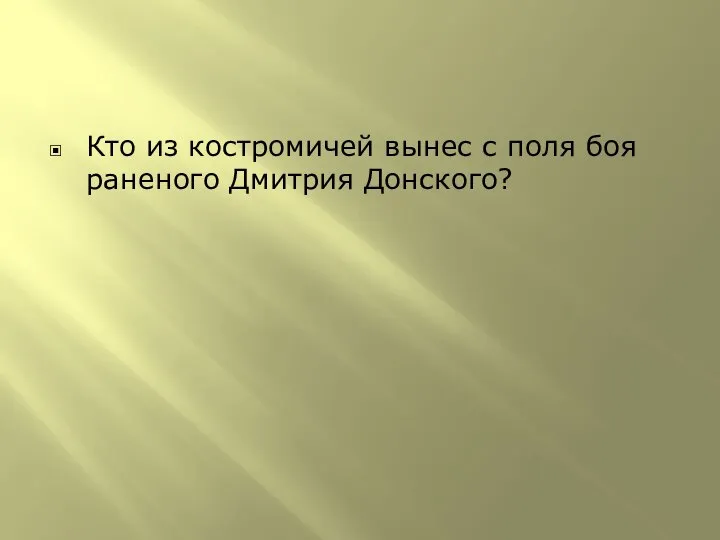 Кто из костромичей вынес с поля боя раненого Дмитрия Донского?